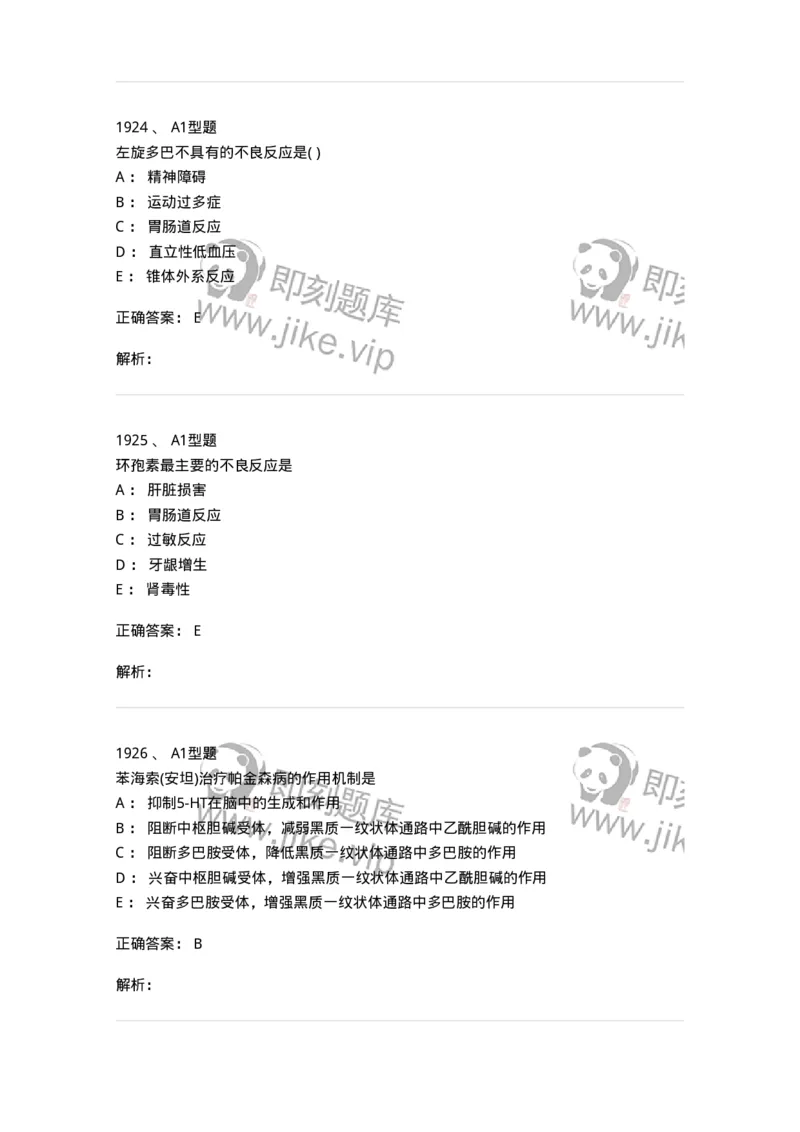 1924 、 A1型题
左旋多巴不具有的不良反应是( )
A： 精神障碍
B： 运动过多症
C： 胃肠道反应
D： 直立性低血压
E： 锥体外系反应

正确答案： E

解析：

即刻题库
www.jike.vip

即刻
www.jik

1925 、 A1型题
环孢素最主要的不良反应是
A： 肝脏损害
B： 胃肠道反应
C： 过敏反应
D： 牙龈增生
E： 肾毒性

正确答案： E

解析：

1926 、 A1型题
苯海索(安坦)治疗帕金森病的作用机制是
A： 抑制5-HT在脑中的生成和作用
B： 阻断中枢胆碱受体，减弱黑质一纹状体通路中乙酰胆碱的作用
C： 阻断多巴胺受体，降低黑质一纹状体通路中多巴胺的作用
D： 兴奋中枢胆碱受体，增强黑质一纹状体通路中乙酰胆碱的作用
E： 兴奋多巴胺受体，增强黑质一纹状体通路中多巴胺的作用

正确答案： B

解析：

即刻题库
www.jike.vip

即刻
www.jik